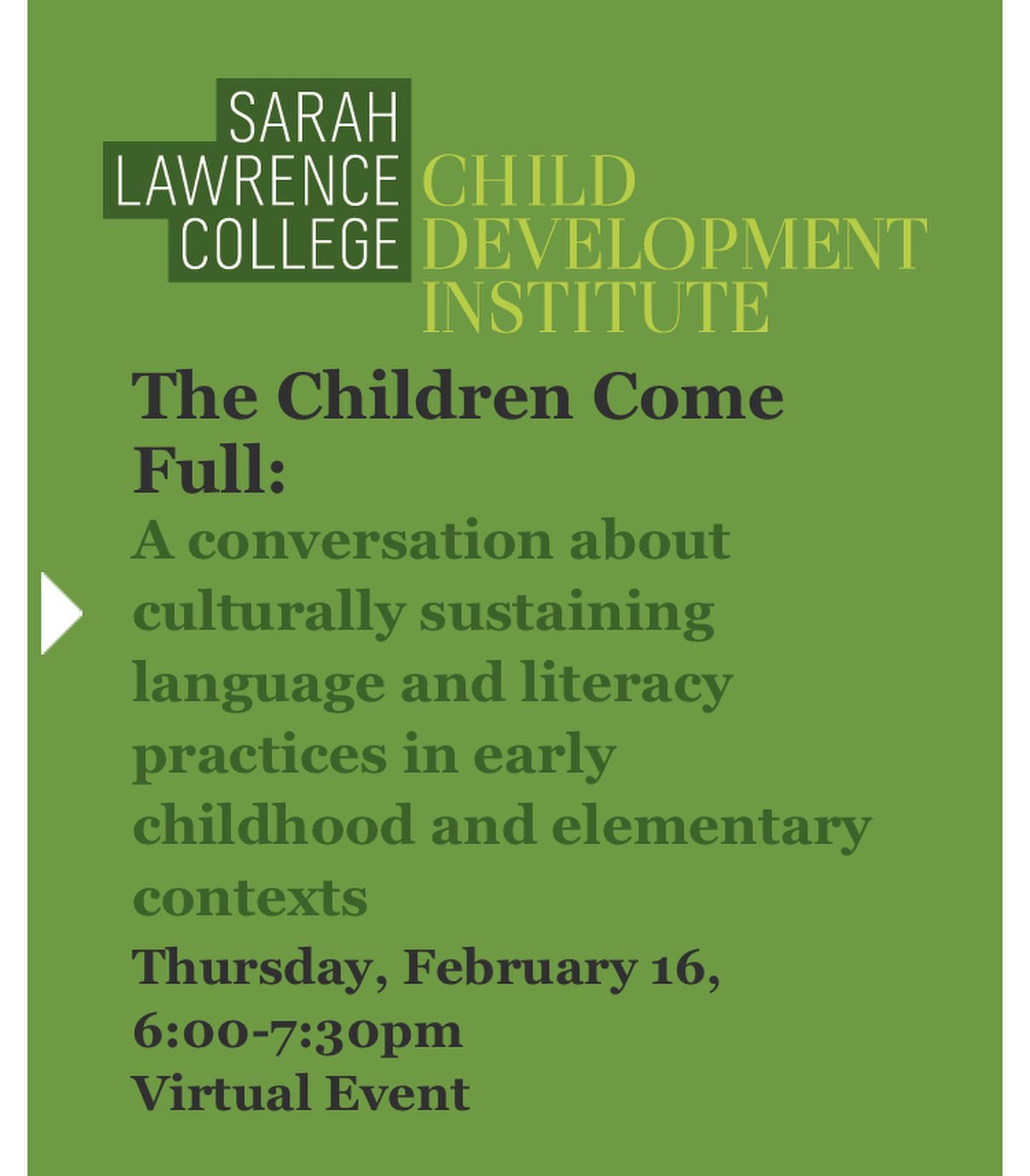 SARAH LAWRENCE COLLEGE

CHILD DEVELOPMENT INSTITUTE

The Children Come Full:

A conversation about culturally sustaining language and literacy practices in early childhood and elementary contexts

Thursday, February 16, 6:00-7:30pm
Virtual Event